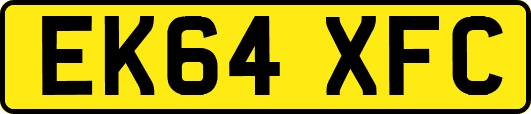 EK64 XFC